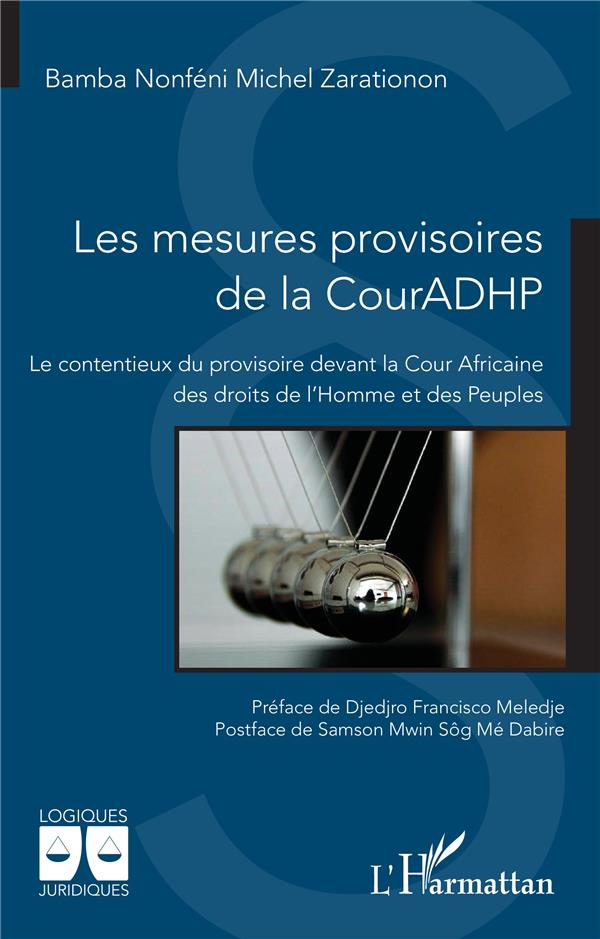 Bamba Nonféni Michel Zarationon

Les mesures provisoires de la CourADHP

Le contentieux du provisoire devant la Cour Africaine des droits de l'Homme et des Peuples

Préface de Djedjro Francisco Meledje
Postface de Samson Mwin Sôg Mé Dabire

LOGIQUES
JURIDIQUES

L'Harmattan